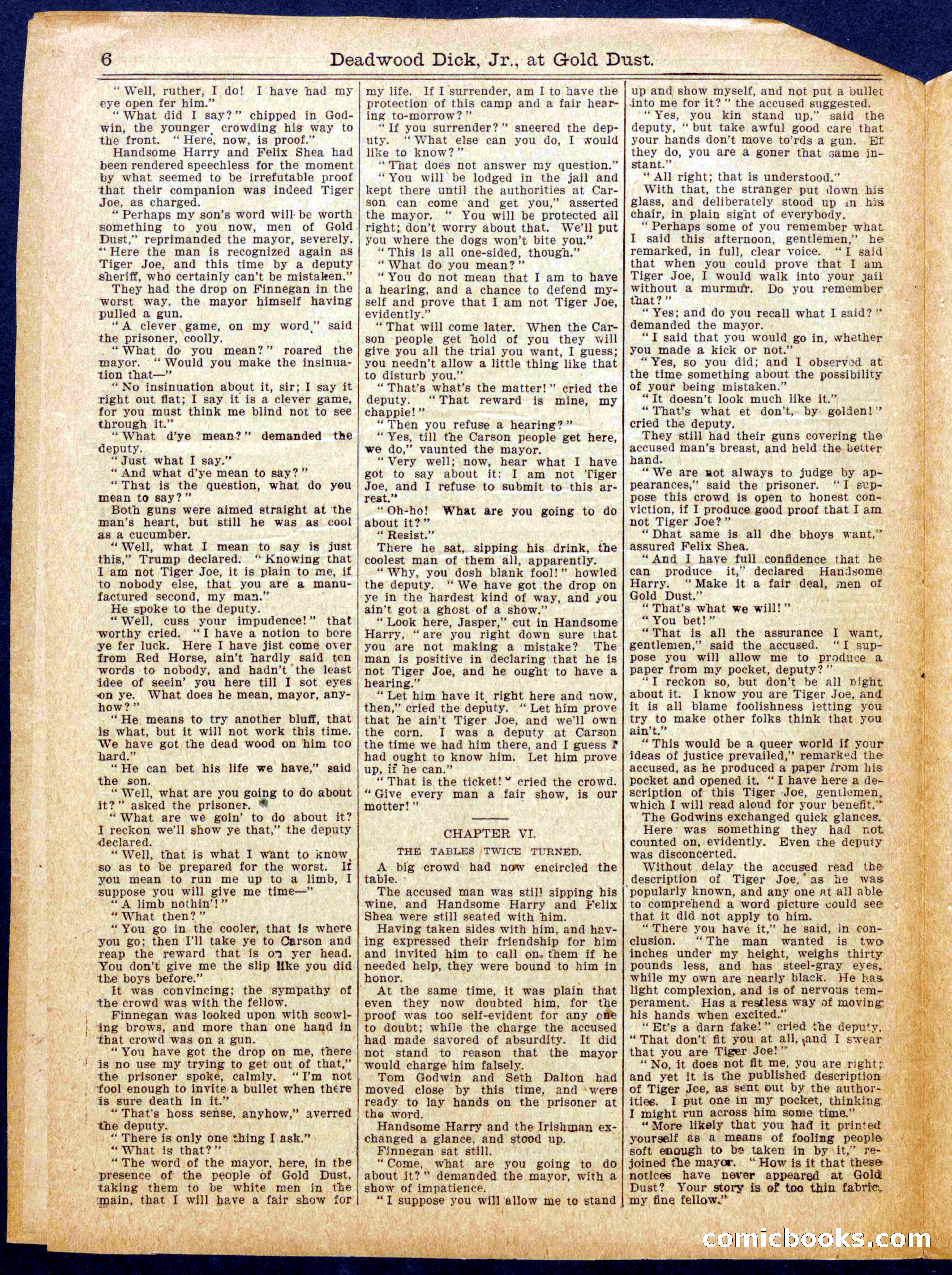 6 Deadwood Dick, Jr., at Gold Dust.

"Well, ruther, I do! I have had my eye open fer him."

"What did I say?" chipped in Godwin, the younger, crowding his way to the front. "Here, now, is proof."

Handsome Harry and Felix Shea had been rendered speechless for the moment by what seemed to be irrefutable proof that their companion was indeed Tiger Joe, as charged.

"Perhaps my son's word will be worth something to you now, men of Gold Dust," reprimanded the mayor, severely. "Here the man is recognized again as Tiger Joe, and this time by a deputy sheriff, who certainly can't be mistaken."

They had the drop on Finnegan in the worst way, the mayor himself having pulled a gun.

"A clever game, on my word," said the prisoner, coolly.

"What do you mean?" roared the mayor. "Would you make the insinuation that—"

"No insinuation about it, sir; I say it right out flat; I say it is a clever game, for you must think me blind not to see through it."

"What d'ye mean?" demanded the deputy.

"Just what I say."

"And what d'ye mean to say?"

"That is the question, what do you mean to say?"

Both guns were aimed straight at the man's heart, but still he was as cool as a cucumber.

"Well, what I mean to say is just this," Trump declared. "Knowing that I am not Tiger Joe, it is plain to me, if to nobody else, that you are a manufactured second, my man."

He spoke to the deputy.

"Well, cuss your impudence!" that worthy cried. "I have a notion to bore ye fer luck. Here I have jist come over from Red Horse, ain't hardly said ten words to nobody, and hadn't the least idee of seein' you here till I sot eyes on ye. What does he mean, mayor, anyhow?"

"He means to try another bluff, that is what, but it will not work this time. We have got the dead wood on him too hard."

"He can bet his life we have," said the son.

"Well, what are you going to do about it?" asked the prisoner.

"What are we goin' to do about it? I reckon we'll show ye that," the deputy declared.

"Well, that is what I want to know, so as to be prepared for the worst. If you mean to run me up to a limb, I suppose you will give me time—"

"A limb nothin'!"

"What then?"

"You go in the cooler, that is where you go; then I'll take ye to Carson and reap the reward that is on yer head. You don't give me the slip like you did the boys before."

It was convincing; the sympathy of the crowd was with the fellow.

Finnegan was looked upon with scowling brows, and more than one hand in that crowd was on a gun.

"You have got the drop on me, there is no use my trying to get out of that," the prisoner spoke, calmly. "I'm not fool enough to invite a bullet when there is sure death in it."

"That's hoss sense, anyhow," averred the deputy.

"There is only one thing I ask."

"What is that?"

"The word of the mayor, here, in the presence of the people of Gold Dust, taking them to be white men in the main, that I will have a fair show for my life. If I surrender, am I to have the protection of this camp and a fair hearing to-morrow?"

"If you surrender?" sneered the deputy. "What else can you do, I would like to know?"

"That does not answer my question."

"You will be lodged in the jail and kept there until the authorities at Carson can come and get you," asserted the mayor. "You will be protected all right; don't worry about that. We'll put you where the dogs won't bite you."

"This is all one-sided, though."

"What do you mean?"

"You do not mean that I am to have a hearing, and a chance to defend myself and prove that I am not Tiger Joe, evidently."

"That will come later. When the Carson people get hold of you they will give you all the trial you want, I guess; you needn't allow a little thing like that to disturb you."

"That's what's the matter!" cried the deputy. "That reward is mine, my chappie!"

"Then you refuse a hearing?"

"Yes, till the Carson people get here, we do," vaunted the mayor.

"Very well; now, hear what I have got to say about it: I am not Tiger Joe, and I refuse to submit to this arrest."

"Oh-ho! What are you going to do about it?"

"Resist."

There he sat, sipping his drink, the coolest man of them all, apparently.

"Why, you dosh blank fool!" howled the deputy. "We have got the drop on ye in the hardest kind of way, and you ain't got a ghost of a show."

"Look here, Jasper," cut in Handsome Harry, "are you right down sure that you are not making a mistake? The man is positive in declaring that he is not Tiger Joe, and he ought to have a hearing."

"Let him have it right here and now, then," cried the deputy. "Let him prove that he ain't Tiger Joe, and we'll own the corn. I was a deputy at Carson the time we had him there, and I guess I had ought to know him. Let him prove up, if he can."

"That is the ticket!" cried the crowd. "Give every man a fair show, is our motter!"

CHAPTER VI.

THE TABLES TWICE TURNED.

A big crowd had now encircled the table.

The accused man was still sipping his wine, and Handsome Harry and Felix Shea were still seated with him.

Having taken sides with him, and having expressed their friendship for him and invited him to call on them if he needed help, they were bound to him in honor.

At the same time, it was plain that even they now doubted him, for the proof was too self-evident for any one to doubt; while the charge the accused had made savored of absurdity. It did not stand to reason that the mayor would charge him falsely.

Tom Godwin and Seth Dalton had moved close by this time, and were ready to lay hands on the prisoner at the word.

Handsome Harry and the Irishman exchanged a glance, and stood up.

Finnegan sat still.

"Come, what are you going to do about it?" demanded the mayor, with a show of impatience.

"I suppose you will allow me to stand up and show myself, and not put a bullet into me for it?" the accused suggested.

"Yes, you kin stand up," said the deputy, "but take awful good care that your hands don't move to'rds a gun. Ef they do, you are a goner that same instant."

"All right; that is understood."

With that, the stranger put down his glass, and deliberately stood up in his chair, in plain sight of everybody.

"Perhaps some of you remember what I said this afternoon, gentlemen," he remarked, in full, clear voice. "I said that when you could prove that I am Tiger Joe, I would walk into your jail without a murmur. Do you remember that?"

"Yes; and do you recall what I said?" demanded the mayor.

"I said that you would go in, whether you made a kick or not."

"Yes, so you did; and I observed at the time something about the possibility of your being mistaken."

"It doesn't look much like it."

"That's what et don't, by golden!" cried the deputy.

They still had their guns covering the accused man's breast, and held the better hand.

"We are not always to judge by appearances," said the prisoner. "I suppose this crowd is open to honest conviction, if I produce good proof that I am not Tiger Joe?"

"Dhat same is all dhe bhoys want," assured Felix Shea.

"And I have full confidence that he can produce it," declared Handsome Harry. "Make it a fair deal, men of Gold Dust."

"That's what we will!"

"You bet!"

"That is all the assurance I want, gentlemen," said the accused. "I suppose you will allow me to produce a paper from my pocket, deputy?"

"I reckon so, but don't be all night about it. I know you are Tiger Joe, and it is all blame foolishness letting you try to make other folks think that you ain't."

"This would be a queer world if your ideas of justice prevailed," remarked the accused, as he produced a paper from his pocket and opened it. "I have here a description of this Tiger Joe, gentlemen, which I will read aloud for your benefit."

The Godwins exchanged quick glances.

Here was something they had not counted on, evidently. Even the deputy was disconcerted.

Without delay the accused read the description of Tiger Joe, as he was popularly known, and any one at all able to comprehend a word picture could see that it did not apply to him.

"There you have it," he said, in conclusion. "The man wanted is two inches under my height, weighs thirty pounds less, and has steel-gray eyes, while my own are nearly black. He has light complexion, and is of nervous temperament. Has a restless way of moving his hands when excited."

"Et's a darn fake!" cried the deputy. "That don't fit you at all, and I swear that you are Tiger Joe!"

"No, it does not fit me, you are right; and yet it is the published description of Tiger Joe, as sent out by the authorities. I put one in my pocket, thinking I might run across him some time."

"More likely that you had it printed yourself as a means of fooling people soft enough to be taken in by it," rejoined the mayor. "How is it that these notices have never appeared at Gold Dust? Your story is of too thin fabric, my fine fellow."

comicbooks.com